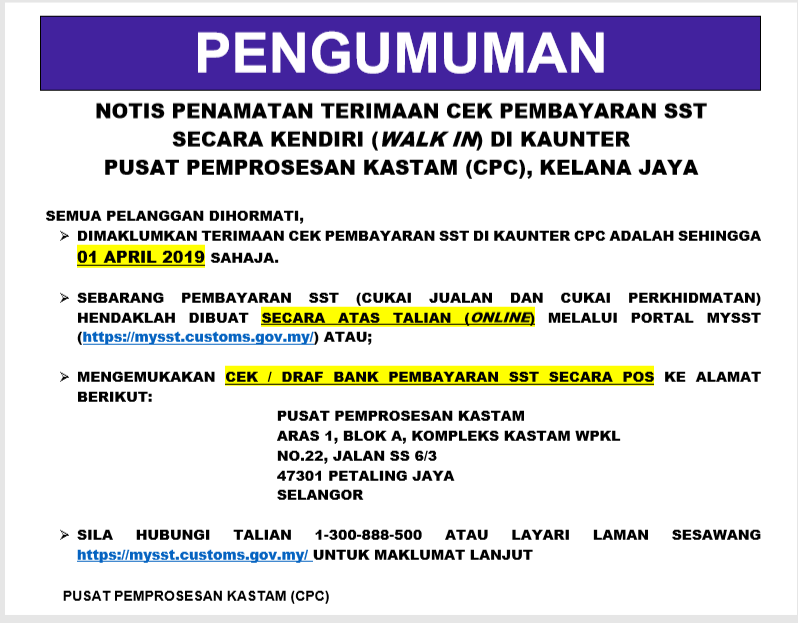 PENGUMUMAN

NOTIS PENAMATAN TERIMAAN CEK PEMBAYARAN SST SECARA KENDIRI (WALK IN) DI KAUNTER PUSAT PEMPROSESAN KASTAM (CPC), KELANA JAYA

SEMUA PELANGGAN DIHORMATI,

➢ DIMAKLUMKAN TERIMAAN CEK PEMBAYARAN SST DI KAUNTER CPC ADALAH SEHINGGA 01 APRIL 2019 SAHAJA.

➢ SEBARANG PEMBAYARAN SST (CUKAI JUALAN DAN CUKAI PERKHIDMATAN) HENDAKLAH DIBUAT SECARA ATAS TALIAN (ONLINE) MELALUI PORTAL MYSST (https://mysst.customs.gov.my/) ATAU;

➢ MENGEMUKAKAN CEK / DRAF BANK PEMBAYARAN SST SECARA POS KE ALAMAT BERIKUT:

PUSAT PEMPROSESAN KASTAM
ARAS 1, BLOK A, KOMPLEKS KASTAM WPKL
NO.22, JALAN SS 6/3
47301 PETALING JAYA
SELANGOR

➢ SILA HUBUNGI TALIAN 1-300-888-500 ATAU LAYARI LAMAN SESAWANG https://mysst.customs.gov.my/ UNTUK MAKLUMAT LANJUT

PUSAT PEMPROSESAN KASTAM (CPC)